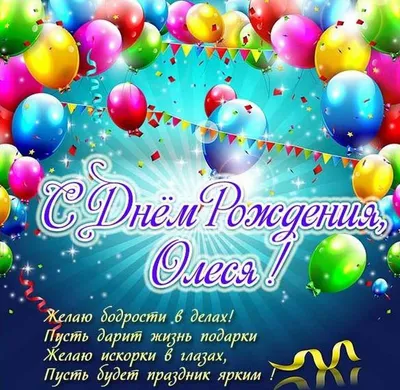 С Днём Рождения,
Олеся !

Желаю бодрости в делах!
Пусть дарит жизнь подарки
Желаю искорки в глазах,
Пусть будет праздник ярким !